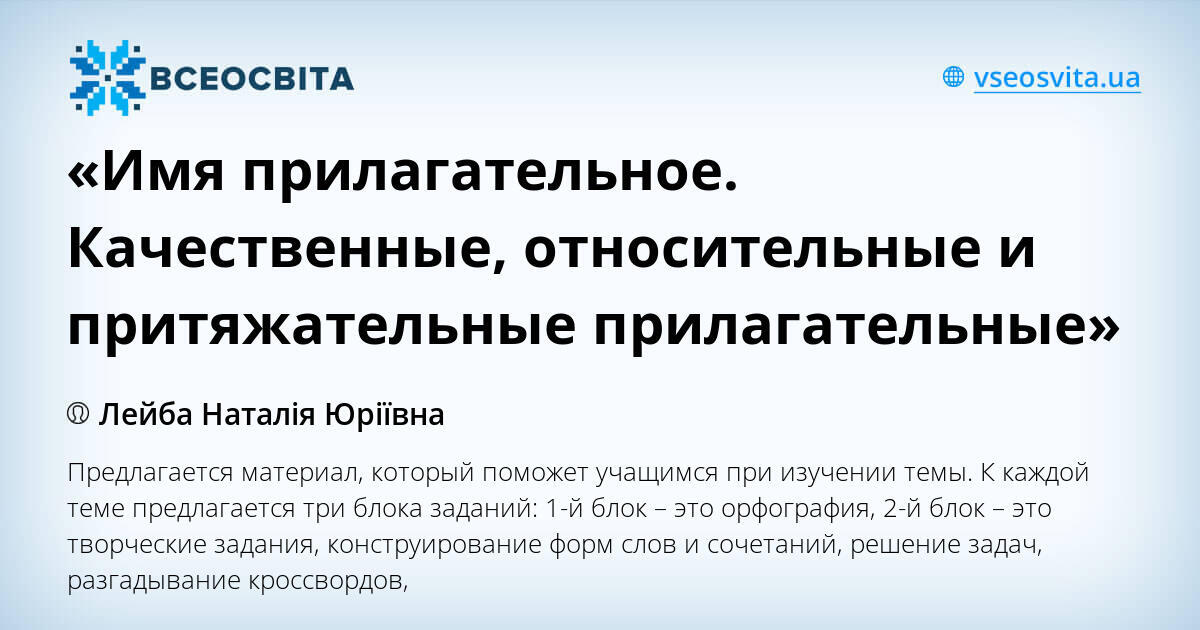 ВСЕОСВІТА

vseosvita.ua

«Имя прилагательное. Качественные, относительные и притяжательные прилагательные»

Лейба Наталія Юріївна

Предлагается материал, который поможет учащимся при изучении темы. К каждой теме предлагается три блока заданий: 1-й блок – это орфография, 2-й блок – это творческие задания, конструирование форм слов и сочетаний, решение задач, разгадывание кроссвордов,